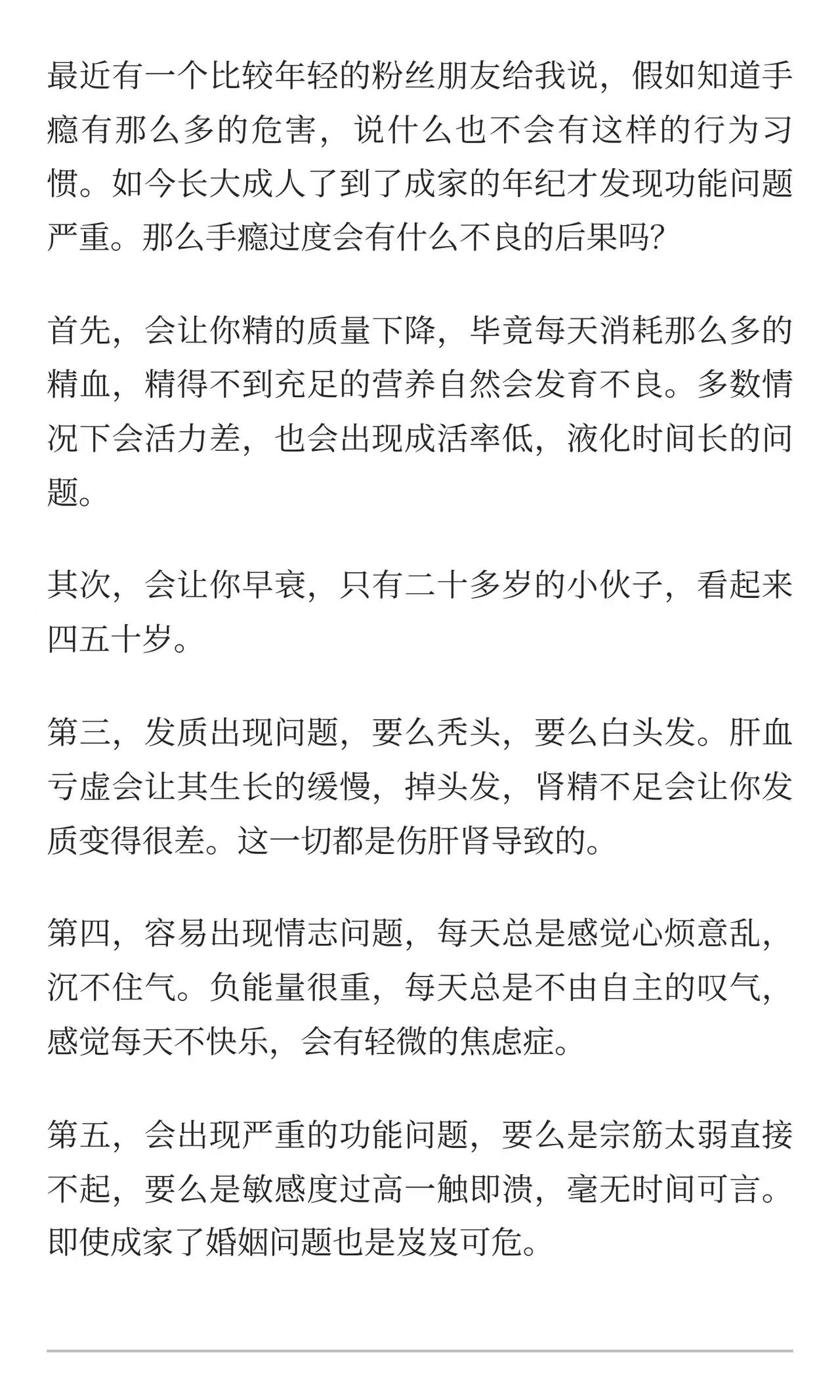 最近有一个比较年轻的粉丝朋友给我说，假如知道手瘾有那么多的危害，说什么也不会有这样的行为习惯。如今长大成人了到了成家的年纪才发现功能问题严重。那么手瘾过度会有什么不良的后果吗?

首先，会让你精的质量下降，毕竟每天消耗那么多的精血，精得不到充足的营养自然会发育不良。多数情况下会活力差，也会出现成活率低，液化时间长的问题。

其次，会让你早衰，只有二十多岁的小伙子，看起来四五十岁。

第三，发质出现问题，要么秃头，要么白头发。肝血亏虚会让其生长的缓慢，掉头发，肾精不足会让你发质变得很差。这一切都是伤肝肾导致的。

第四，容易出现情志问题，每天总是感觉心烦意乱，沉不住气。负能量很重，每天总是不由自主的叹气，感觉每天不快乐，会有轻微的焦虑症。

第五，会出现严重的功能问题，要么是宗筋太弱直接不起，要么是敏感度过高一触即溃，毫无时间可言。即使成家了婚姻问题也是岌岌可危。